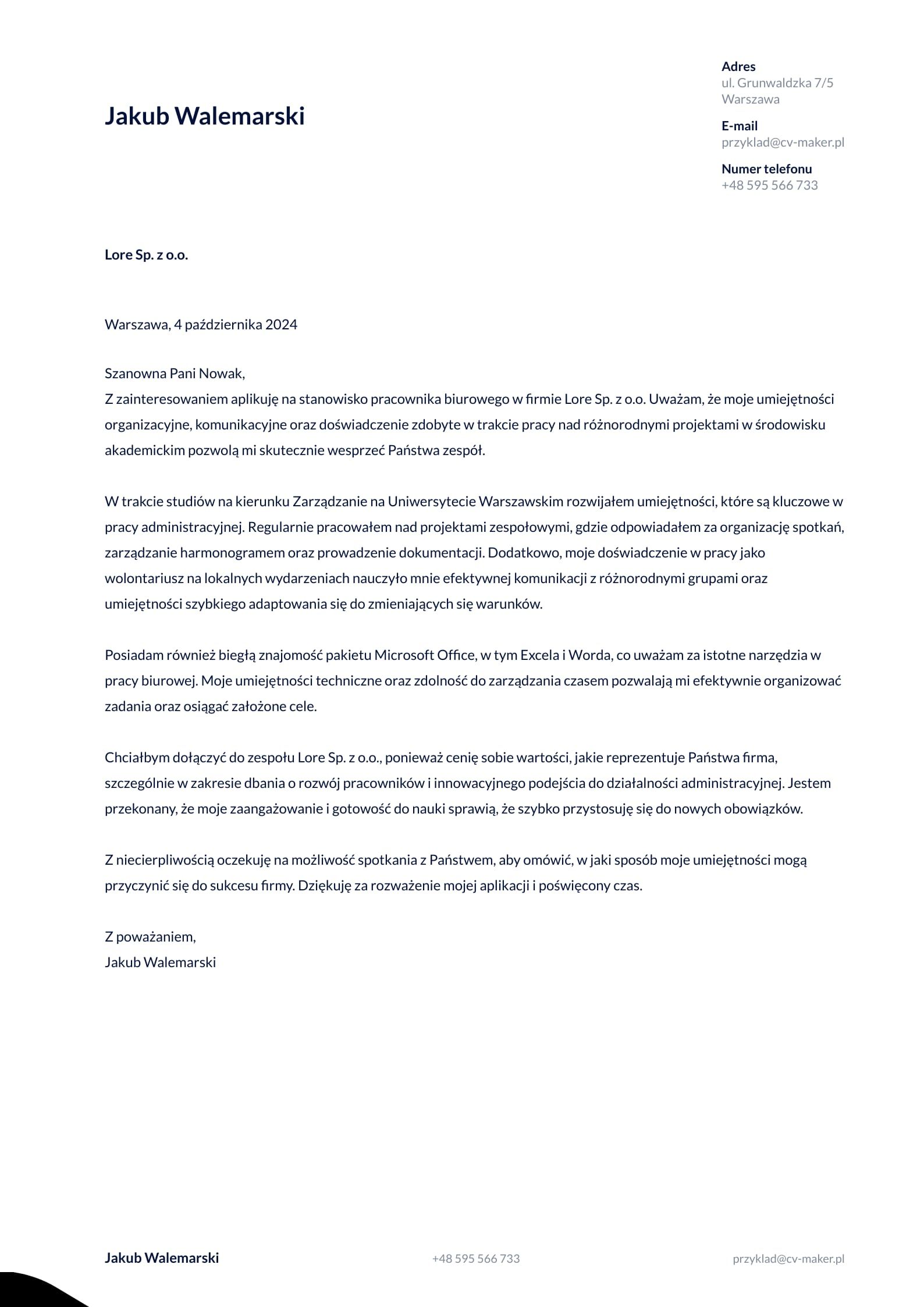 Jakub Walemarski

Adres
ul. Grunwaldzka 7/5
Warszawa

E-mail
przyklad@cv-maker.pl

Numer telefonu
+48 595 566 733

Lore Sp. z o.o.

Warszawa, 4 października 2024

Szanowna Pani Nowak,
Z zainteresowaniem aplikuję na stanowisko pracownika biurowego w firmie Lore Sp. z o.o. Uważam, że moje umiejętności organizacyjne, komunikacyjne oraz doświadczenie zdobyte w trakcie pracy nad różnorodnymi projektami w środowisku akademickim pozwolą mi skutecznie wesprzeć Państwa zespół.

W trakcie studiów na kierunku Zarządzanie na Uniwersytecie Warszawskim rozwijałem umiejętności, które są kluczowe w pracy administracyjnej. Regularnie pracowałem nad projektami zespołowymi, gdzie odpowiadałem za organizację spotkań, zarządzanie harmonogramem oraz prowadzenie dokumentacji. Dodatkowo, moje doświadczenie w pracy jako wolontariusz na lokalnych wydarzeniach nauczyło mnie efektywnej komunikacji z różnorodnymi grupami oraz umiejętności szybkiego adaptowania się do zmieniających się warunków.

Posiadam również biegłą znajomość pakietu Microsoft Office, w tym Excela i Worda, co uważam za istotne narzędzia w pracy biurowej. Moje umiejętności techniczne oraz zdolność do zarządzania czasem pozwalają mi efektywnie organizować zadania oraz osiągać założone cele.

Chciałbym dołączyć do zespołu Lore Sp. z o.o., ponieważ cenię sobie wartości, jakie reprezentuje Państwa firma, szczególnie w zakresie dbania o rozwój pracowników i innowacyjnego podejścia do działalności administracyjnej. Jestem przekonany, że moje zaangażowanie i gotowość do nauki sprawią, że szybko przystosuję się do nowych obowiązków.

Z niecierpliwością oczekuję na możliwość spotkania z Państwem, aby omówić, w jaki sposób moje umiejętności mogą przyczynić się do sukcesu firmy. Dziękuję za rozważenie mojej aplikacji i poświęcony czas.

Z poważaniem,
Jakub Walemarski

Jakub Walemarski +48 595 566 733 przyklad@cv-maker.pl